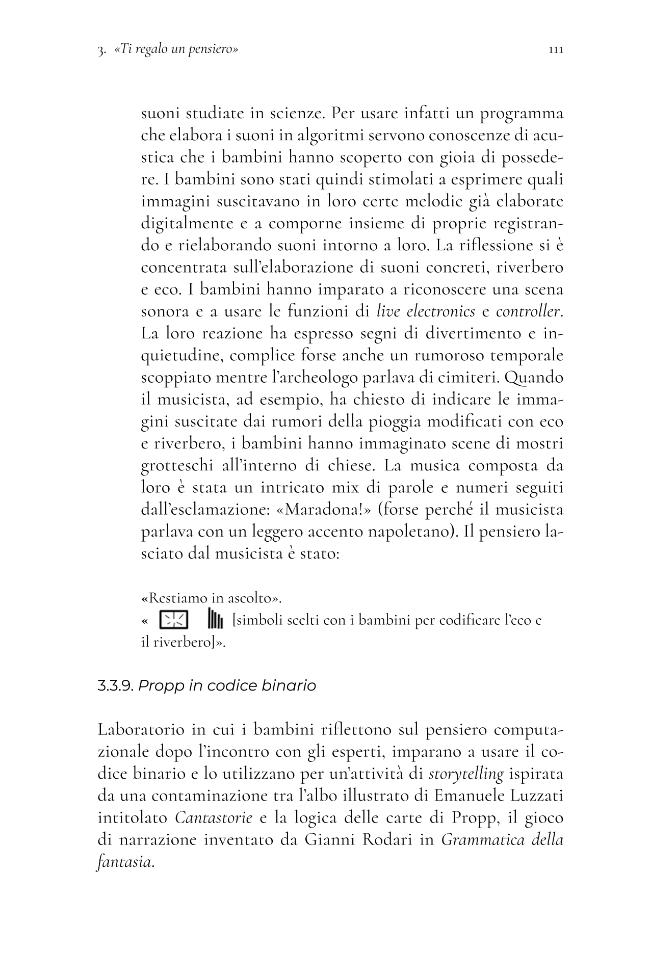 3. «Ti regalo un pensiero»

111

suoni studiate in scienze. Per usare infatti un programma che elabora i suoni in algoritmi servono conoscenze di acustica che i bambini hanno scoperto con gioia di possedere. I bambini sono stati quindi stimolati a esprimere quali immagini suscitavano in loro certe melodie già elaborate digitalmente e a comporne insieme di proprie registrando e rielaborando suoni intorno a loro. La riflessione si è concentrata sull'elaborazione di suoni concreti, riverbero e eco. I bambini hanno imparato a riconoscere una scena sonora e a usare le funzioni di live electronics e controller. La loro reazione ha espresso segni di divertimento e inquietudine, complice forse anche un rumoroso temporale scoppiato mentre l'archeologo parlava di cimiteri. Quando il musicista, ad esempio, ha chiesto di indicare le immagini suscitate dai rumori della pioggia modificati con eco e riverbero, i bambini hanno immaginato scene di mostri grotteschi all'interno di chiese. La musica composta da loro è stata un intricato mix di parole e numeri seguiti dall'esclamazione: «Maradona!» (forse perché il musicista parlava con un leggero accento napoletano). Il pensiero lasciato dal musicista è stato:

«Restiamo in ascolto».
« [simboli scelti con i bambini per codificare l'eco e il riverbero]».

3.3.9. Propp in codice binario

Laboratorio in cui i bambini riflettono sul pensiero computazionale dopo l'incontro con gli esperti, imparano a usare il codice binario e lo utilizzano per un'attività di storytelling ispirata da una contaminazione tra l'albo illustrato di Emanuele Luzzati intitolato Cantastorie e la logica delle carte di Propp, il gioco di narrazione inventato da Gianni Rodari in Grammatica della fantasia.